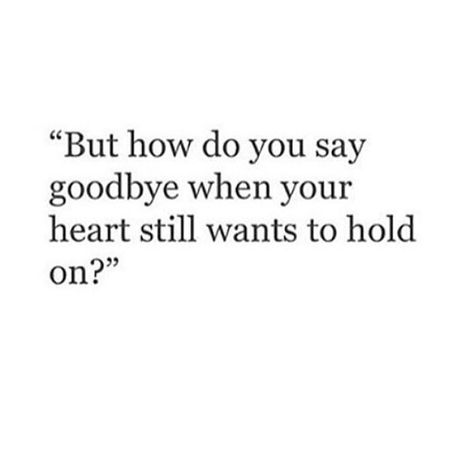 “But how do you say goodbye when your heart still wants to hold on?”